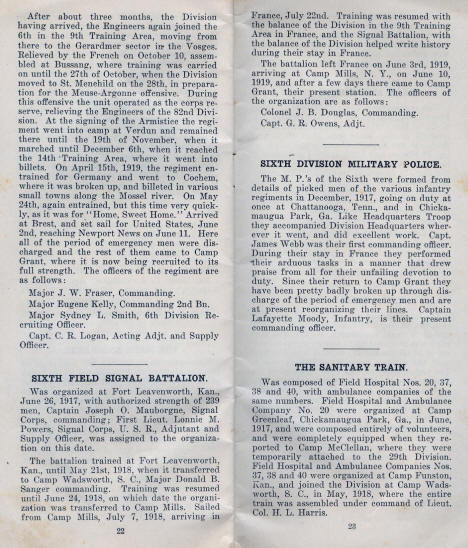 After about three months, the Division having arrived, the Engineers again joined the 6th in the 9th Training Area, moving from there to the Gerardmer sector in the Vosges. Relieved by the French on October 10, assembled at Bussang, where training was carried on until the 27th of October, when the Division moved to St. Menehild on the 28th, in preparation for the Meuse-Argonne offensive. During this offensive the unit operated as the corps reserve, relieving the Engineers of the 82nd Division. At the signing of the Armistice the regiment went into camp at Verdun and remained there until the 19th of November, when it marched until December 6th, when it reached the 14th Training Area, where it went into billets. On April 15th, 1919, the regiment entrained for Germany and went to Cochem, where it was broken up, and billeted in various small towns along the Mossel river. On May 24th, again entrained, but this time very quickly, as it was for "Home, Sweet Home." Arrived at Brest, and set sail for United States, June 2nd, reaching Newport News on June 11. Here all of the period of emergency men were discharged and the rest of them came to Camp Grant, where it is now being recruited to its full strength. The officers of the regiment are as follows:

Major J. W. Fraser, Commanding.

Major Eugene Kelly, Commanding 2nd Bn.

Major Sydney L. Smith, 6th Division Recruiting Officer.

Capt. C. R. Logan, Acting Adjt. and Supply Officer.

SIXTH FIELD SIGNAL BATTALION.

Was organized at Fort Leavenworth, Kan., June 26, 1917, with authorized strength of 239 men, Captain Joseph O. Mauborgne, Signal Corps, commanding; First Lieut. Lonnie M. Powers, Signal Corps, U. S. R., Adjutant and Supply Officer, was assigned to the organization on this date.

The battalion trained at Fort Leavenworth, Kan., until May 21st, 1918, when it transferred to Camp Wadsworth, S. C., Major Donald B. Sanger commanding. Training was resumed until June 24, 1918, on which date the organization was transferred to Camp Mills. Sailed from Camp Mills, July 7, 1918, arriving in

22

France, July 22nd. Training was resumed with the balance of the Division in the 9th Training Area in France, and the Signal Battalion, with the balance of the Division helped write history during their stay in France.

The battalion left France on June 3rd, 1919, arriving at Camp Mills, N. Y., on June 10, 1919, and after a few days there came to Camp Grant, their present station. The officers of the organization are as follows:

Colonel J. B. Douglas, Commanding.

Capt. G. R. Owens, Adjt.

SIXTH DIVISION MILITARY POLICE.

The M. P.'s of the Sixth were formed from details of picked men of the various infantry regiments in December, 1917, going on duty at once at Chattanooga, Tenn., and in Chickamaugua Park, Ga. Like Headquarters Troop they accompanied Division Headquarters wherever it went, and did excellent work. Capt. James Webb was their first commanding officer. During their stay in France they performed their arduous tasks in a manner that drew praise from all for their unfailing devotion to duty. Since their return to Camp Grant they have been pretty badly broken up through discharge of the period of emergency men and are at present reorganizing their lines. Captain Lafayette Moody, Infantry, is their present commanding officer.

THE SANITARY TRAIN.

Was composed of Field Hospital Nos. 20, 37, 38 and 40, with ambulance companies of the same numbers. Field Hospital and Ambulance Company No. 20 were organized at Camp Greenleaf, Chickamaugua Park, Ga., in June, 1917, and were composed entirely of volunteers, and were completely equipped when they reported to Camp McClellan, where they were temporarily attached to the 29th Division. Field Hospital and Ambulance Companies Nos. 37, 38 and 40 were organized at Camp Funston, Kan., and joined the Division at Camp Wadsworth, S. C., in May, 1918, where the entire train was assembled under command of Lieut. Col. H. L. Harris.

23